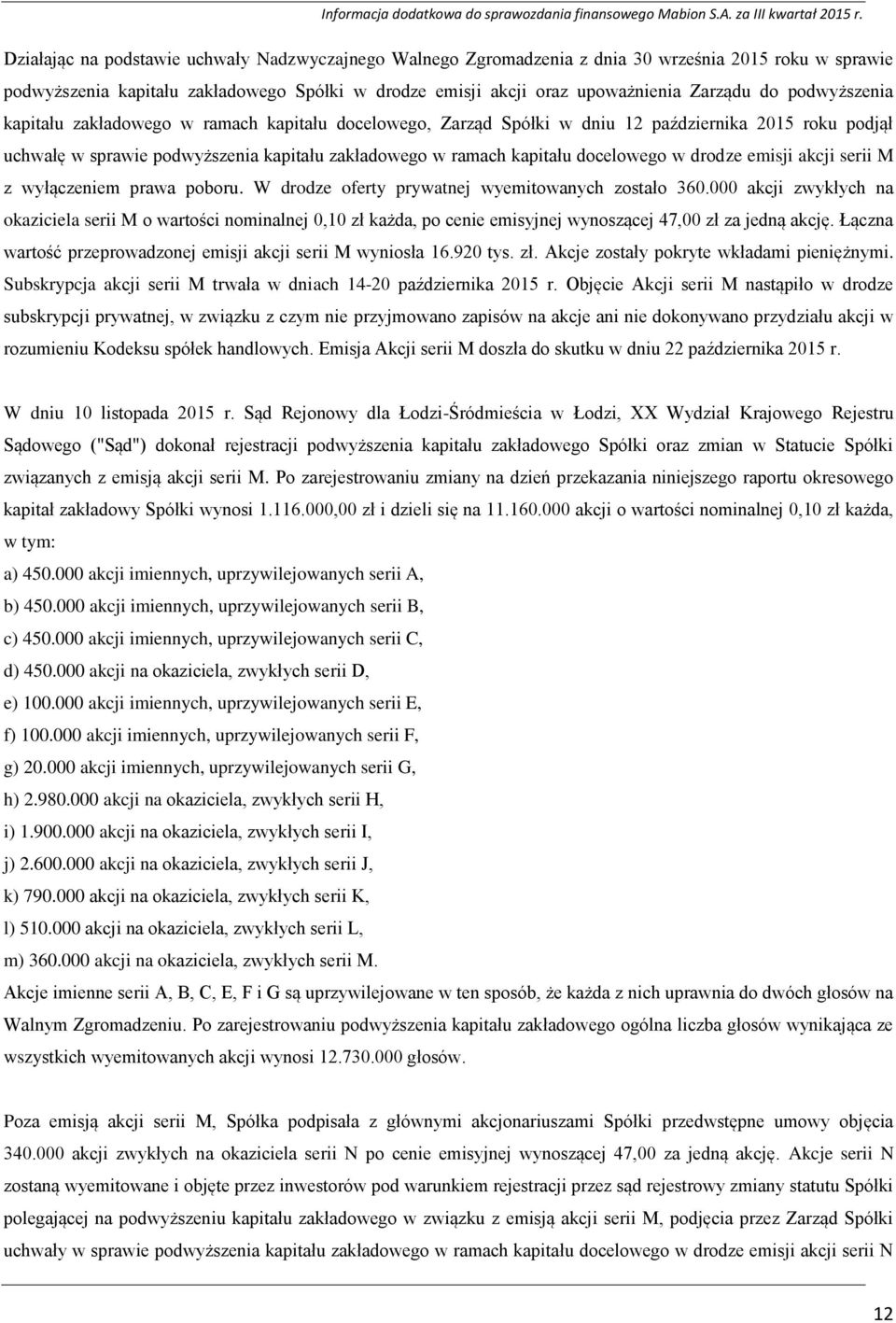 Informacja dodatkowa do sprawozdania finansowego Mabion S.A. za III kwartał 2015 r.

Działając na podstawie uchwały Nadzwyczajnego Walnego Zgromadzenia z dnia 30 września 2015 roku w sprawie podwyższenia kapitału zakładowego Spółki w drodze emisji akcji oraz upoważnienia Zarządu do podwyższenia kapitału zakładowego w ramach kapitału docelowego, Zarząd Spółki w dniu 12 października 2015 roku podjął uchwałę w sprawie podwyższenia kapitału zakładowego w ramach kapitału docelowego w drodze emisji akcji serii M z wyłączeniem prawa poboru. W drodze oferty prywatnej wyemitowanych zostało 360.000 akcji zwykłych na okaziciela serii M o wartości nominalnej 0,10 zł każda, po cenie emisyjnej wynoszącej 47,00 zł za jedną akcję. Łączna wartość przeprowadzonej emisji akcji serii M wyniosła 16.920 tys. zł. Akcje zostały pokryte wkładami pieniężnymi. Subskrypcja akcji serii M trwała w dniach 14-20 października 2015 r. Objęcie Akcji serii M nastąpiło w drodze subskrypcji prywatnej, w związku z czym nie przyjmowano zapisów na akcje ani nie dokonywano przydziału akcji w rozumieniu Kodeksu spółek handlowych. Emisja Akcji serii M doszła do skutku w dniu 22 października 2015 r.

W dniu 10 listopada 2015 r. Sąd Rejonowy dla Łodzi-Śródmieścia w Łodzi, XX Wydział Krajowego Rejestru Sądowego ("Sąd") dokonał rejestracji podwyższenia kapitału zakładowego Spółki oraz zmian w Statucie Spółki związanych z emisją akcji serii M. Po zarejestrowaniu zmiany na dzień przekazania niniejszego raportu okresowego kapitał zakładowy Spółki wynosi 1.116.000,00 zł i dzieli się na 11.160.000 akcji o wartości nominalnej 0,10 zł każda, w tym:
a) 450.000 akcji imiennych, uprzywilejowanych serii A,
b) 450.000 akcji imiennych, uprzywilejowanych serii B,
c) 450.000 akcji imiennych, uprzywilejowanych serii C,
d) 450.000 akcji na okaziciela, zwykłych serii D,
e) 100.000 akcji imiennych, uprzywilejowanych serii E,
f) 100.000 akcji imiennych, uprzywilejowanych serii F,
g) 20.000 akcji imiennych, uprzywilejowanych serii G,
h) 2.980.000 akcji na okaziciela, zwykłych serii H,
i) 1.900.000 akcji na okaziciela, zwykłych serii I,
j) 2.600.000 akcji na okaziciela, zwykłych serii J,
k) 790.000 akcji na okaziciela, zwykłych serii K,
l) 510.000 akcji na okaziciela, zwykłych serii L,
m) 360.000 akcji na okaziciela, zwykłych serii M.
Akcje imienne serii A, B, C, E, F i G są uprzywilejowane w ten sposób, że każda z nich uprawnia do dwóch głosów na Walnym Zgromadzeniu. Po zarejestrowaniu podwyższenia kapitału zakładowego ogólna liczba głosów wynikająca ze wszystkich wyemitowanych akcji wynosi 12.730.000 głosów.

Poza emisją akcji serii M, Spółka podpisała z głównymi akcjonariuszami Spółki przedwstępne umowy objęcia 340.000 akcji zwykłych na okaziciela serii N po cenie emisyjnej wynoszącej 47,00 za jedną akcję. Akcje serii N zostaną wyemitowane i objęte przez inwestorów pod warunkiem rejestracji przez sąd rejestrowy zmiany statutu Spółki polegającej na podwyższeniu kapitału zakładowego w związku z emisją akcji serii M, podjęcia przez Zarząd Spółki uchwały w sprawie podwyższenia kapitału zakładowego w ramach kapitału docelowego w drodze emisji akcji serii N

12